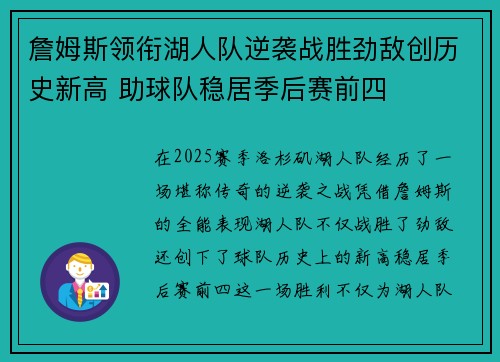 詹姆斯领衔湖人队逆袭战胜劲敌创历史新高 助球队稳居季后赛前四

在2025赛季洛杉矶湖人队经历了一场堪称传奇的逆袭之战凭借詹姆斯的全能表现湖人队不仅战胜了劲敌还创下了球队历史上的新高稳居季后赛前四这一场胜利不仅为湖人队